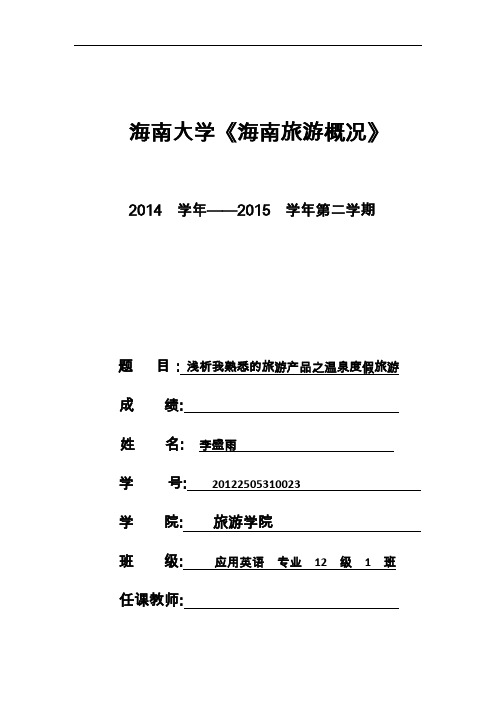 海南大学《海南旅游概况》

2014 学年——2015 学年第二学期

题 目：浅析我熟悉的旅游产品之温泉度假旅游

成 绩:

姓 名: 李盛雨

学 号: 20122505310023

学 院: 旅游学院

班 级: 应用英语 专业 12 级 1 班

任课教师: